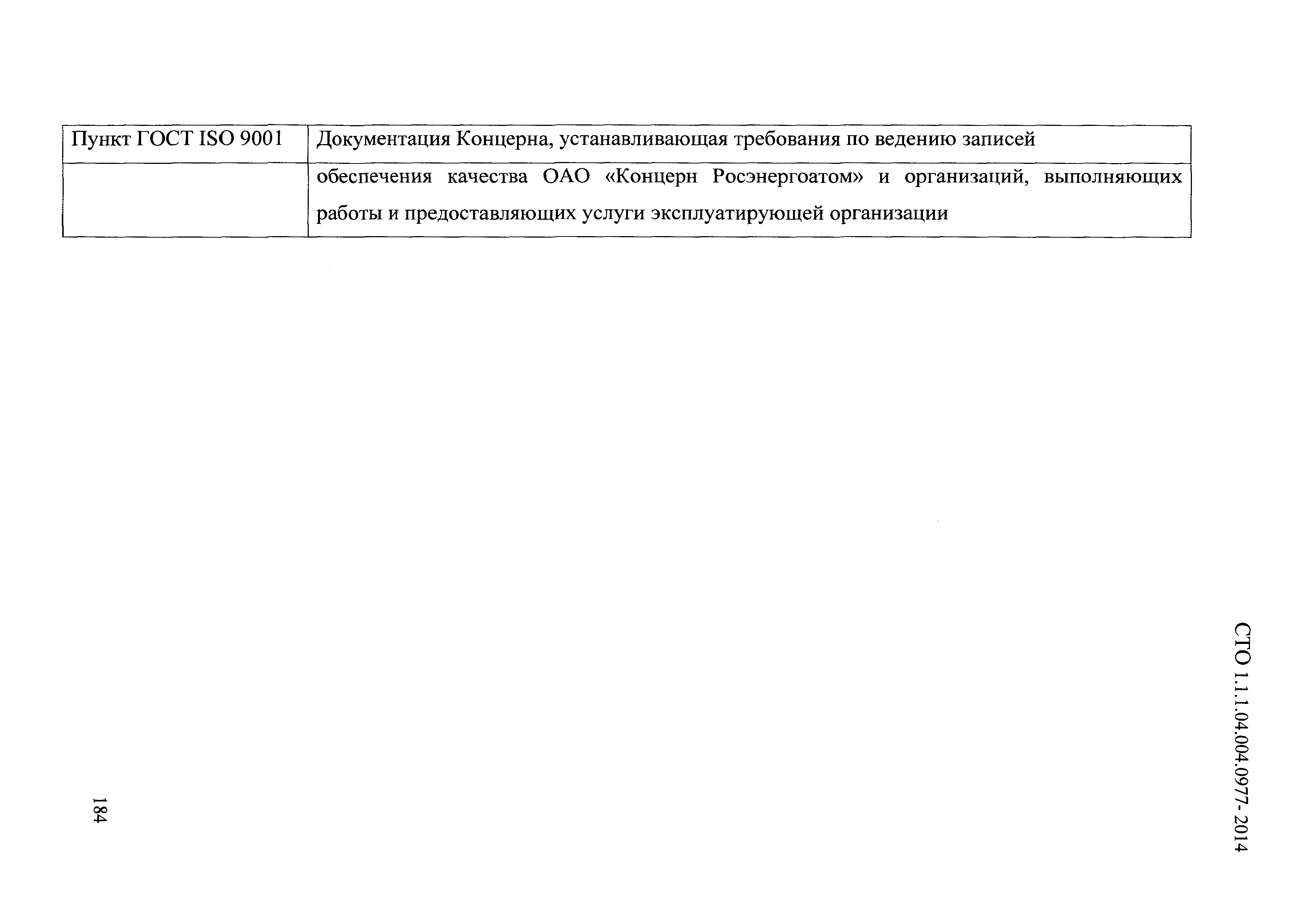 СТО 1.1.1.04.004.0977-2014

| Пункт ГОСТ ISO 9001 | Документация Концерна, устанавливающая требования по ведению записей |
|---|---|
|  | обеспечения качества ОАО «Концерн Росэнергоатом» и организаций, выполняющих работы и предоставляющих услуги эксплуатирующей организации |

184